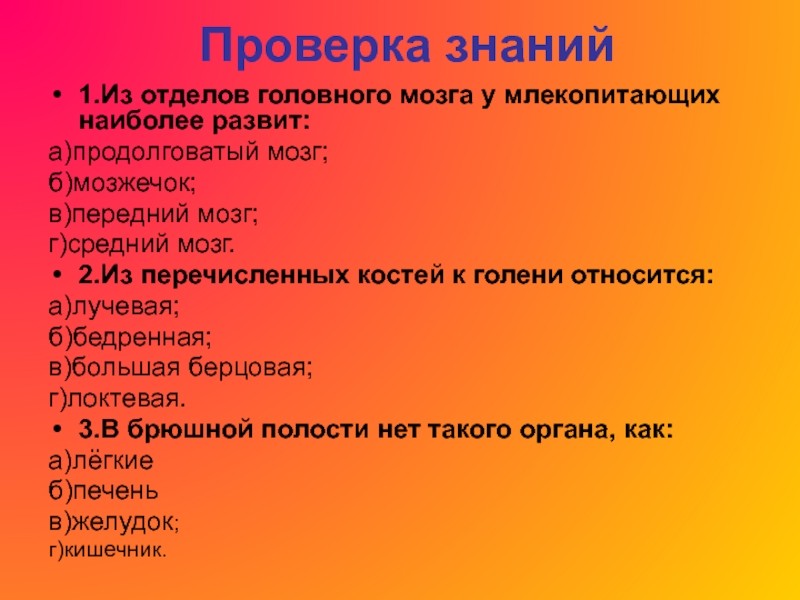 Проверка знаний

• 1.Из отделов головного мозга у млекопитающих наиболее развит:

а)продолговатый мозг;

б)мозжечок;

в)передний мозг;

г)средний мозг.

• 2.Из перечисленных костей к голени относится:

а)лучевая;

б)бедренная;

в)большая берцовая;

г)локтевая.

• 3.В брюшной полости нет такого органа, как:

а)лёгкие

б)печень

в)желудок;

г)кишечник.